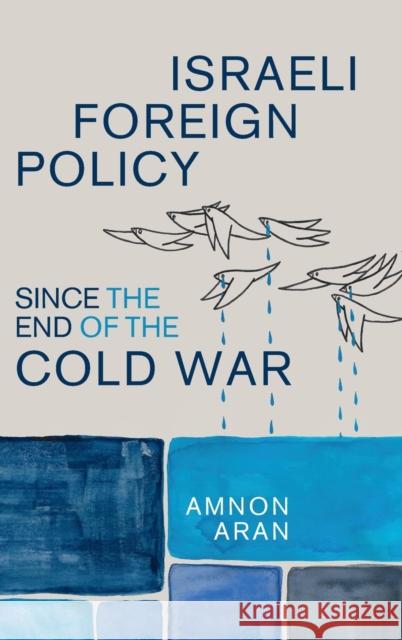 ISRAELI FOREIGN POLICY

SINCE THE END OF THE COLD WAR

AMNON ARAN